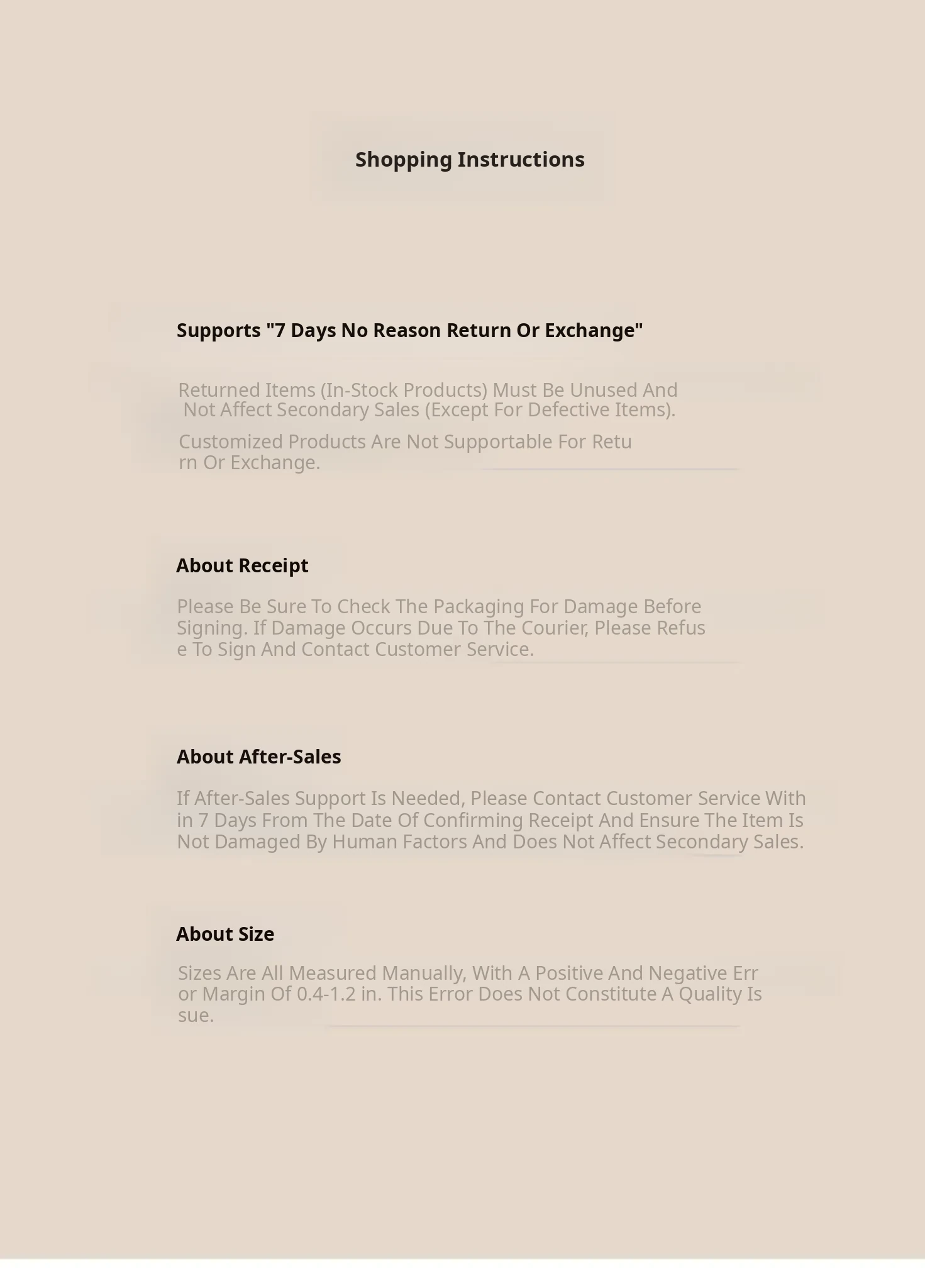 Shopping Instructions

Supports "7 Days No Reason Return Or Exchange"

Returned Items (In-Stock Products) Must Be Unused And Not Affect Secondary Sales (Except For Defective Items).

Customized Products Are Not Supportable For Return Or Exchange.

About Receipt

Please Be Sure To Check The Packaging For Damage Before Signing. If Damage Occurs Due To The Courier, Please Refuse To Sign And Contact Customer Service.

About After-Sales

If After-Sales Support Is Needed, Please Contact Customer Service Within 7 Days From The Date Of Confirming Receipt And Ensure The Item Is Not Damaged By Human Factors And Does Not Affect Secondary Sales.

About Size

Sizes Are All Measured Manually, With A Positive And Negative Error Margin Of 0.4-1.2 in. This Error Does Not Constitute A Quality Issue.